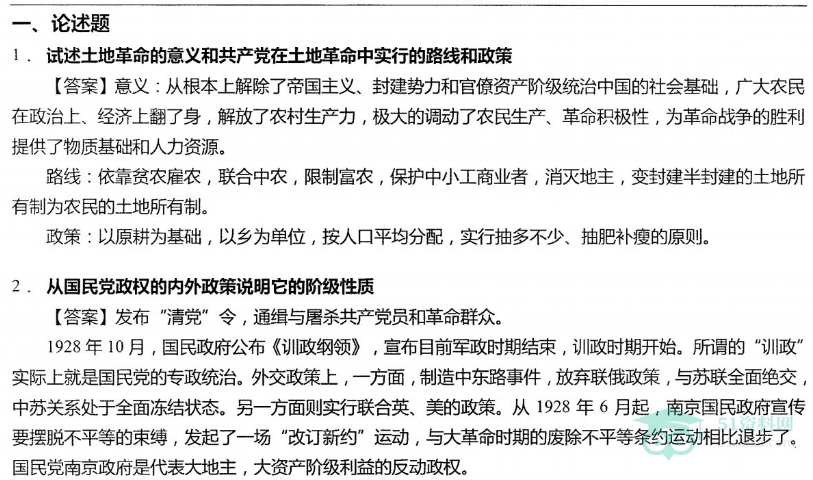 一、论述题

1．试述土地革命的意义和共产党在土地革命中实行的路线和政策

【答案】意义：从根本上解除了帝国主义、封建势力和官僚资产阶级统治中国的社会基础，广大农民在政治上、经济上翻了身，解放了农村生产力，极大的调动了农民生产、革命积极性，为革命战争的胜利提供了物质基础和人力资源。

路线：依靠贫农雇农，联合中农，限制富农，保护中小工商业者，消灭地主，变封建半封建的土地所有制为农民的土地所有制。

政策：以原耕为基础，以乡为单位，按人口平均分配，实行抽多不少、抽肥补瘦的原则。

2．从国民党政权的内外政策说明它的阶级性质

【答案】发布“清党”令，通缉与屠杀共产党员和革命群众。

1928年10月，国民政府公布《训政纲领》，宣布目前军政时期结束，训政时期开始。所谓的“训政”实际上就是国民党的专政统治。外交政策上，一方面，制造中东路事件，放弃联俄政策，与苏联全面绝交，中苏关系处于全面冻结状态。另一方面则实行联合英、美的政策。从1928年6月起，南京国民政府宣传要摆脱不平等的束缚，发起了一场“改订新约”运动，与大革命时期的废除不平等条约运动相比退步了。国民党南京政府是代表大地主，大资产阶级利益的反动政权。

51资料网